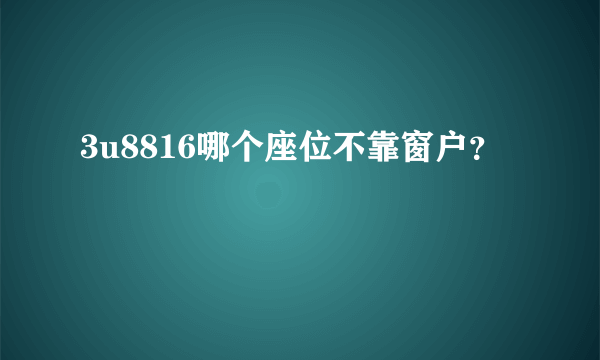 3u8816哪个座位不靠窗户？